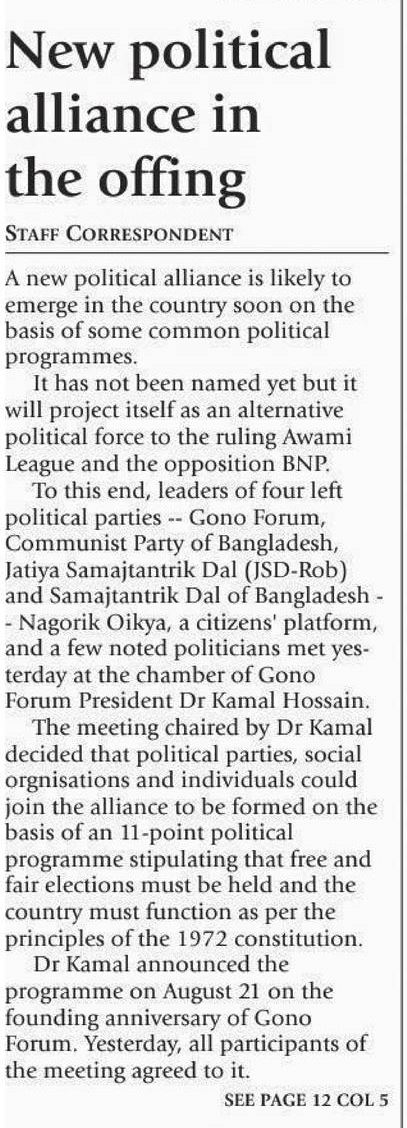 New political alliance in the offing

STAFF CORRESPONDENT

A new political alliance is likely to emerge in the country soon on the basis of some common political programmes.

It has not been named yet but it will project itself as an alternative political force to the ruling Awami League and the opposition BNP.

To this end, leaders of four left political parties -- Gono Forum, Communist Party of Bangladesh, Jatiya Samajtantrik Dal (JSD-Rob) and Samajtantrik Dal of Bangladesh -- Nagorik Oikya, a citizens' platform, and a few noted politicians met yesterday at the chamber of Gono Forum President Dr Kamal Hossain.

The meeting chaired by Dr Kamal decided that political parties, social orgnisations and individuals could join the alliance to be formed on the basis of an 11-point political programme stipulating that free and fair elections must be held and the country must function as per the principles of the 1972 constitution.

Dr Kamal announced the programme on August 21 on the founding anniversary of Gono Forum. Yesterday, all participants of the meeting agreed to it.

SEE PAGE 12 COL 5